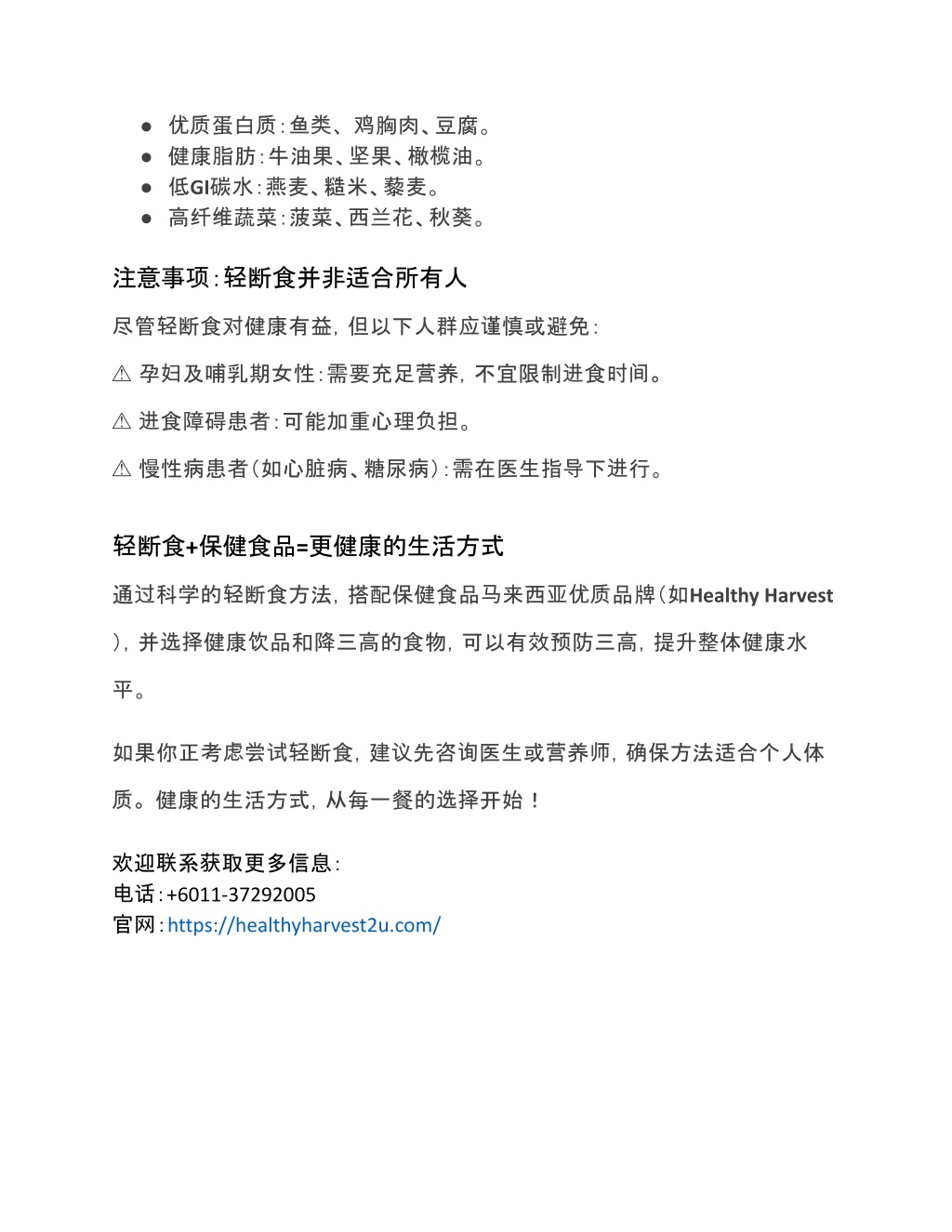 ● 优质蛋白质：鱼类、鸡胸肉、豆腐。
● 健康脂肪：牛油果、坚果、橄榄油。
● 低GI碳水：燕麦、糙米、藜麦。
● 高纤维蔬菜：菠菜、西兰花、秋葵。

注意事项：轻断食并非适合所有人

尽管轻断食对健康有益，但以下人群应谨慎或避免：

⚠ 孕妇及哺乳期女性：需要充足营养，不宜限制进食时间。

⚠ 进食障碍患者：可能加重心理负担。

⚠ 慢性病患者（如心脏病、糖尿病）：需在医生指导下进行。

轻断食+保健食品=更健康的生活方式

通过科学的轻断食方法，搭配保健食品马来西亚优质品牌（如Healthy Harvest），并选择健康饮品和降三高的食物，可以有效预防三高，提升整体健康水平。

如果你正考虑尝试轻断食，建议先咨询医生或营养师，确保方法适合个人体质。健康的生活方式，从每一餐的选择开始！

欢迎联系获取更多信息：
电话：+6011-37292005
官网：https://healthyharvest2u.com/